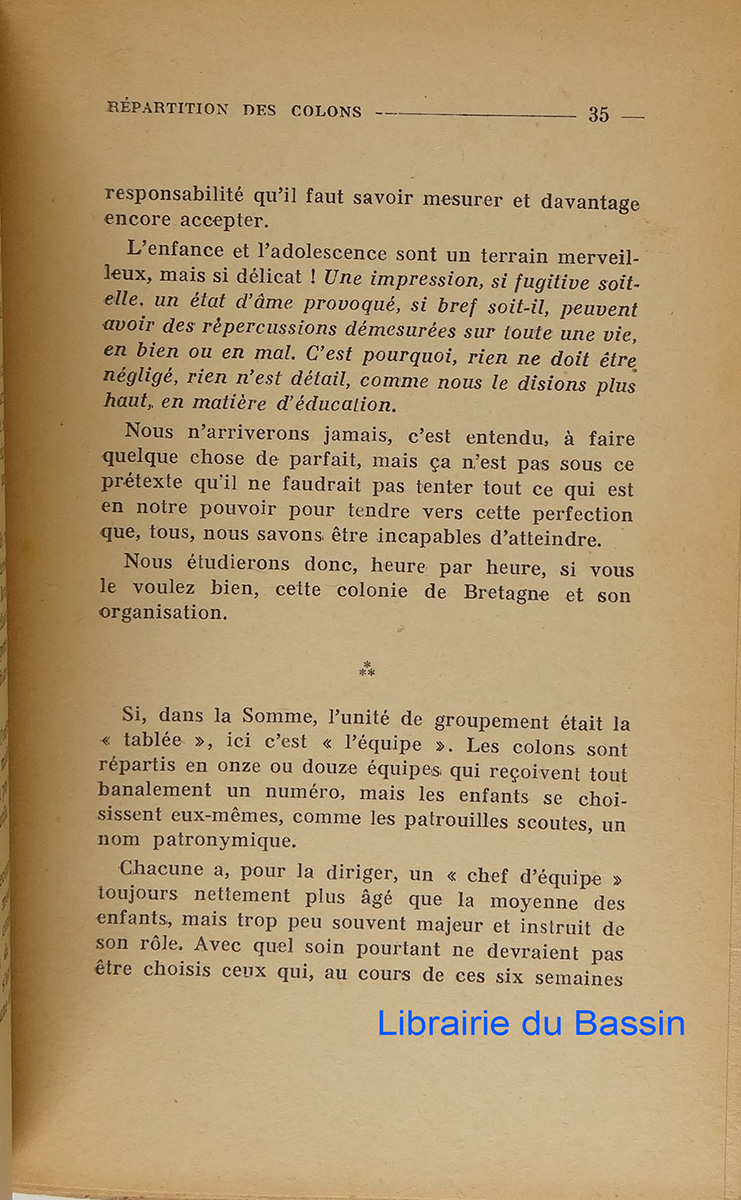 RÉPARTITION DES COLONS — 35 —

responsabilité qu'il faut savoir mesurer et davantage encore accepter.

L'enfance et l'adolescence sont un terrain merveilleux, mais si délicat ! Une impression, si fugitive soit-elle, un état d'âme provoqué, si bref soit-il, peuvent avoir des répercussions démesurées sur toute une vie, en bien ou en mal. C'est pourquoi, rien ne doit être négligé, rien n'est détail, comme nous le disions plus haut, en matière d'éducation.

Nous n'arriverons jamais, c'est entendu, à faire quelque chose de parfait, mais ça n'est pas sous ce prétexte qu'il ne faudrait pas tenter tout ce qui est en notre pouvoir pour tendre vers cette perfection que, tous, nous savons être incapables d'atteindre.

Nous étudierons donc, heure par heure, si vous le voulez bien, cette colonie de Bretagne et son organisation.

⁂

Si, dans la Somme, l'unité de groupement était la « tablée », ici c'est « l'équipe ». Les colons sont répartis en onze ou douze équipes qui reçoivent tout banalement un numéro, mais les enfants se choisissent eux-mêmes, comme les patrouilles scoutes, un nom patronymique.

Chacune a, pour la diriger, un « chef d'équipe » toujours nettement plus âgé que la moyenne des enfants, mais trop peu souvent majeur et instruit de son rôle. Avec quel soin pourtant ne devraient pas être choisis ceux qui, au cours de ces six semaines

Librairie du Bassin